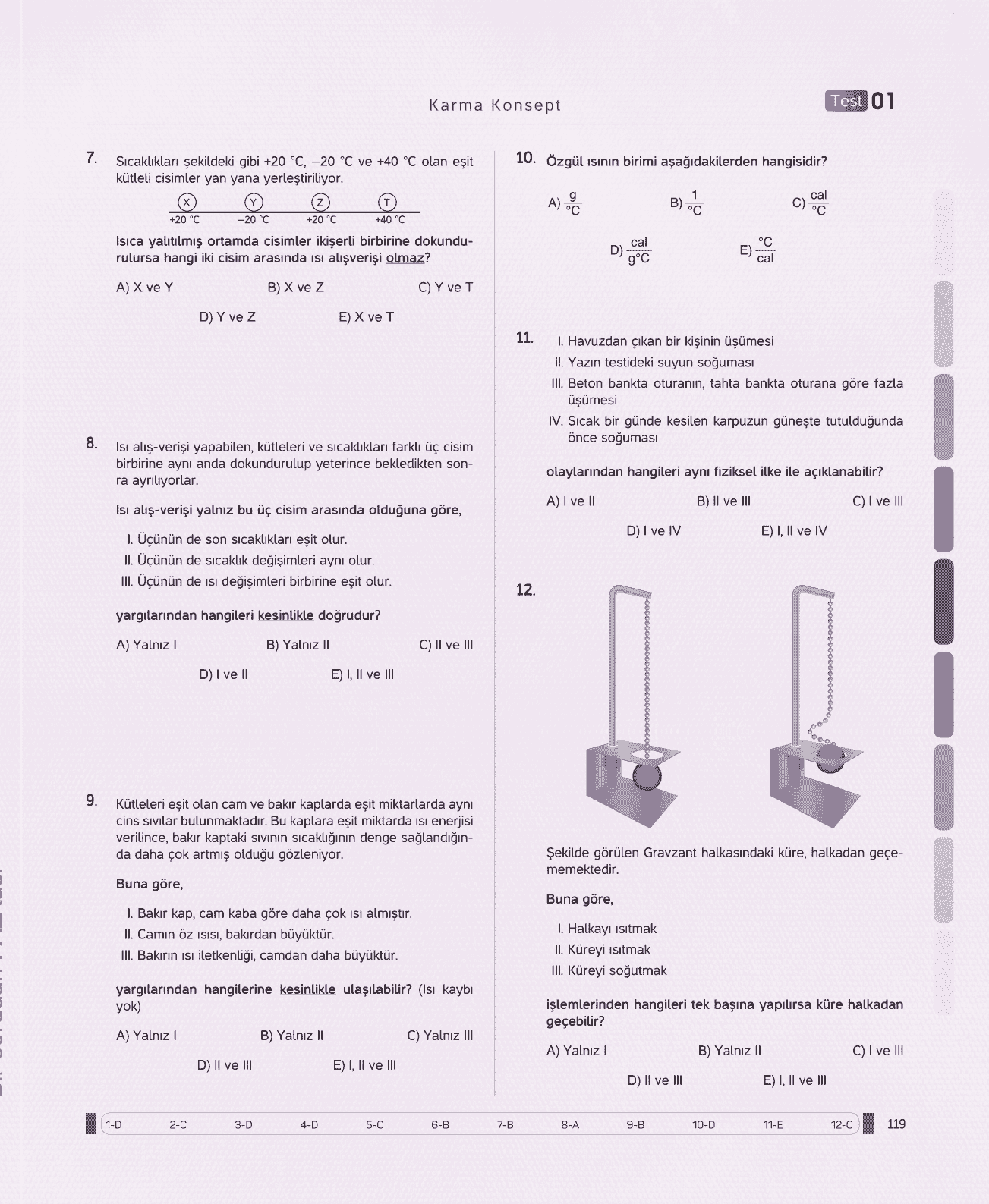 Karma Konsept

Test 01

7. Sıcaklıkları şekildeki gibi +20 °C, –20 °C ve +40 °C olan eşit kütleli cisimler yan yana yerleştiriliyor.

X Y Z T
+20 °C –20 °C +20 °C +40 °C

Isıca yalıtılmış ortamda cisimler ikişerli birbirine dokundurulursa hangi iki cisim arasında ısı alışverişi olmaz?

A) X ve Y B) X ve Z C) Y ve T
D) Y ve Z E) X ve T

8. Isı alış-verişi yapabilen, kütleleri ve sıcaklıkları farklı üç cisim birbirine aynı anda dokundurulup yeterince bekledikten sonra ayrılıyorlar.

Isı alış-verişi yalnız bu üç cisim arasında olduğuna göre,

I. Üçünün de son sıcaklıkları eşit olur.
II. Üçünün de sıcaklık değişimleri aynı olur.
III. Üçünün de ısı değişimleri birbirine eşit olur.

yargılarından hangileri kesinlikle doğrudur?

A) Yalnız I B) Yalnız II C) II ve III
D) I ve II E) I, II ve III

9. Kütleleri eşit olan cam ve bakır kaplarda eşit miktarlarda aynı cins sıvılar bulunmaktadır. Bu kaplara eşit miktarda ısı enerjisi verilince, bakır kaptaki sıvının sıcaklığının denge sağlandığında daha çok artmış olduğu gözleniyor.

Buna göre,

I. Bakır kap, cam kaba göre daha çok ısı almıştır.
II. Camın öz ısısı, bakırdan büyüktür.
III. Bakırın ısı iletkenliği, camdan daha büyüktür.

yargılarından hangilerine kesinlikle ulaşılabilir? (Isı kaybı yok)

A) Yalnız I B) Yalnız II C) Yalnız III
D) II ve III E) I, II ve III

10. Özgül ısının birimi aşağıdakilerden hangisidir?

A) $\frac{g}{°C}$ B) $\frac{1}{°C}$ C) $\frac{cal}{°C}$
D) $\frac{cal}{g°C}$ E) $\frac{°C}{cal}$

11. I. Havuzdan çıkan bir kişinin üşümesi
II. Yazın testideki suyun soğuması
III. Beton bankta oturanın, tahta bankta oturana göre fazla üşümesi
IV. Sıcak bir günde kesilen karpuzun güneşte tutulduğunda önce soğuması

olaylarından hangileri aynı fiziksel ilke ile açıklanabilir?

A) I ve II B) II ve III C) I ve III
D) I ve IV E) I, II ve IV

12. Şekilde görülen Gravzant halkasındaki küre, halkadan geçememektedir.

Buna göre,

I. Halkayı ısıtmak
II. Küreyi ısıtmak
III. Küreyi soğutmak

işlemlerinden hangileri tek başına yapılırsa küre halkadan geçebilir?

A) Yalnız I B) Yalnız II C) I ve III
D) II ve III E) I, II ve III

1-D 2-C 3-D 4-D 5-C 6-B 7-B 8-A 9-B 10-D 11-E 12-C 119